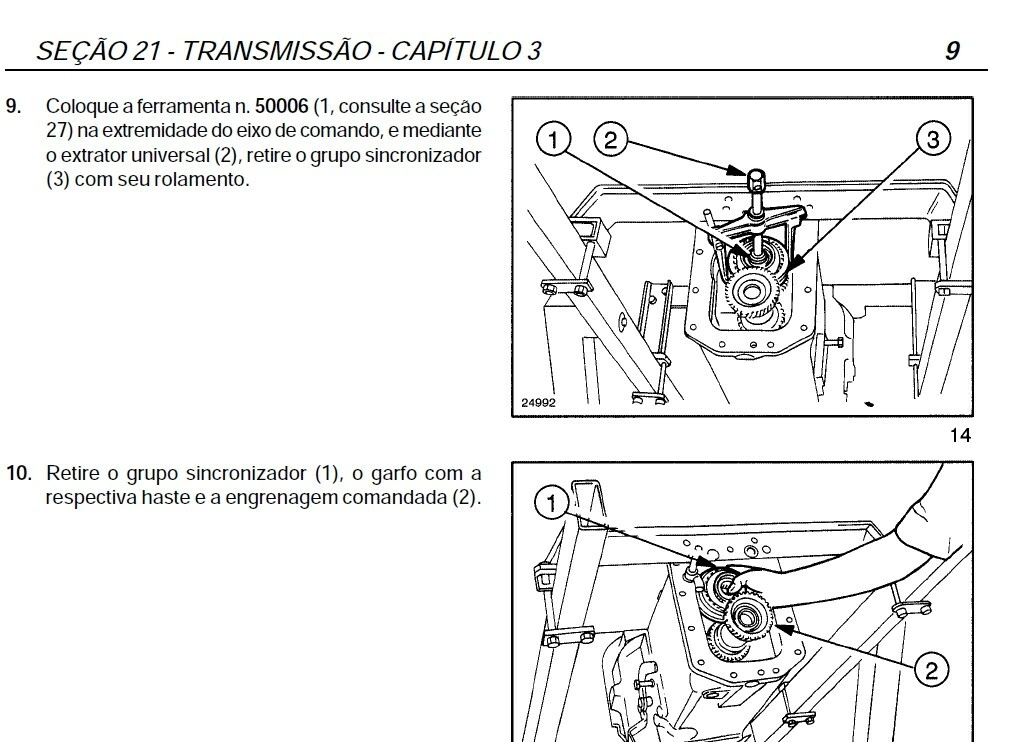 SEÇÃO 21 - TRANSMISSÃO - CAPÍTULO 3

9

9. Coloque a ferramenta n. 50006 (1, consulte a seção 27) na extremidade do eixo de comando, e mediante o extrator universal (2), retire o grupo sincronizador (3) com seu rolamento.

1 2 3

24992

14

10. Retire o grupo sincronizador (1), o garfo com a respectiva haste e a engrenagem comandada (2).

1

2